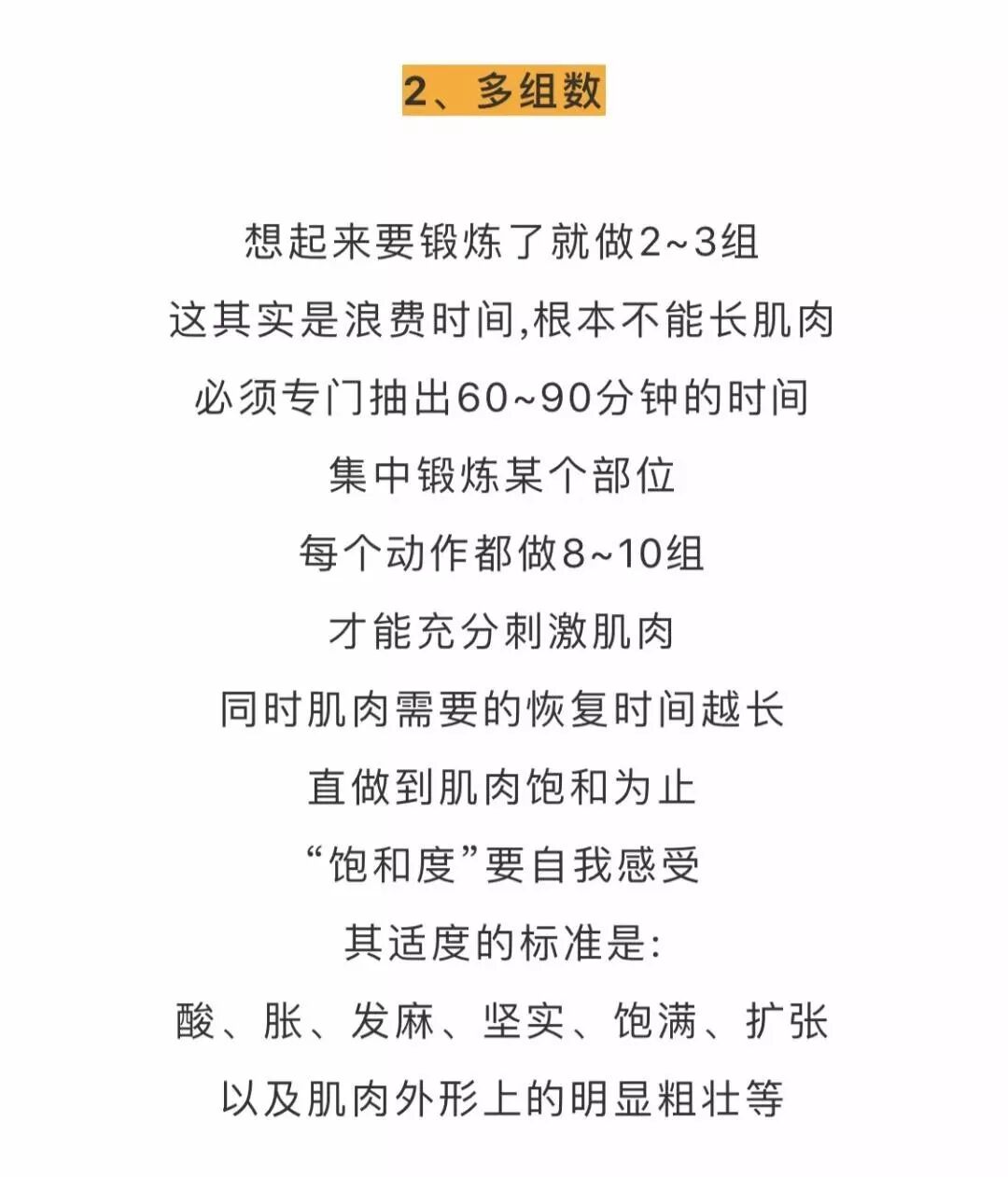 2、多组数

想起来要锻炼了就做2~3组

这其实是浪费时间,根本不能长肌肉

必须专门抽出60~90分钟的时间

集中锻炼某个部位

每个动作都做8~10组

才能充分刺激肌肉

同时肌肉需要的恢复时间越长

直做到肌肉饱和为止

“饱和度”要自我感受

其适度的标准是:

酸、胀、发麻、坚实、饱满、扩张

以及肌肉外形上的明显粗壮等